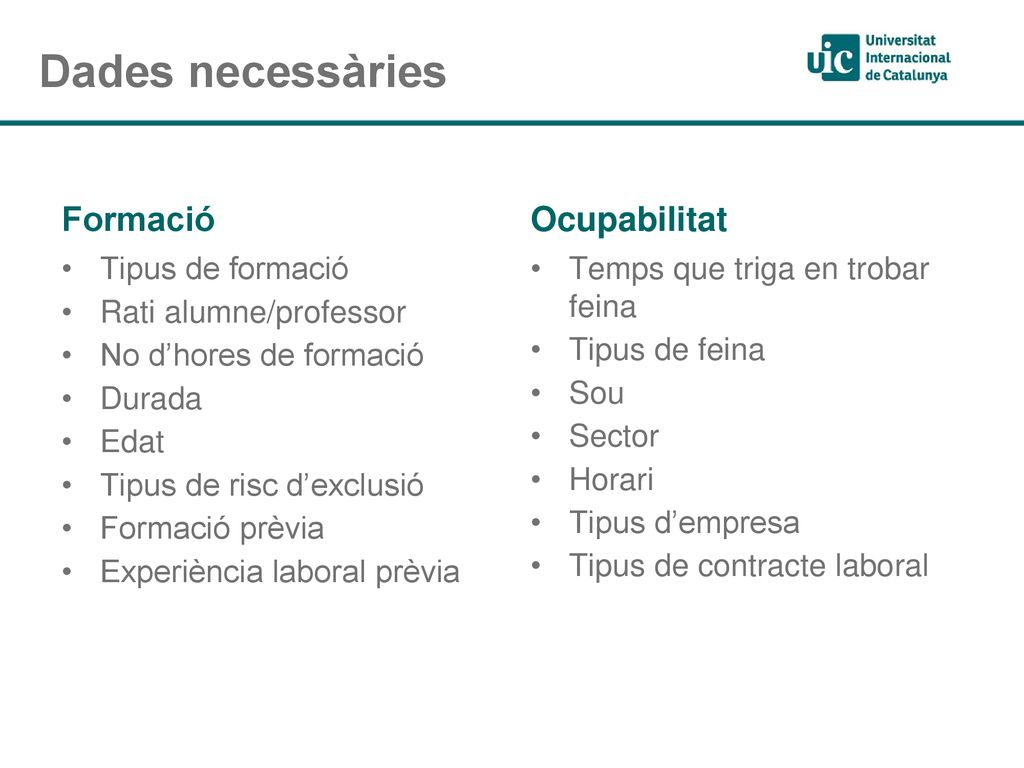 Dades necessàries

uic Universitat Internacional de Catalunya

Formació
• Tipus de formació
• Rati alumne/professor
• No d’hores de formació
• Durada
• Edat
• Tipus de risc d’exclusió
• Formació prèvia
• Experiència laboral prèvia

Ocupabilitat
• Temps que triga en trobar feina
• Tipus de feina
• Sou
• Sector
• Horari
• Tipus d’empresa
• Tipus de contracte laboral